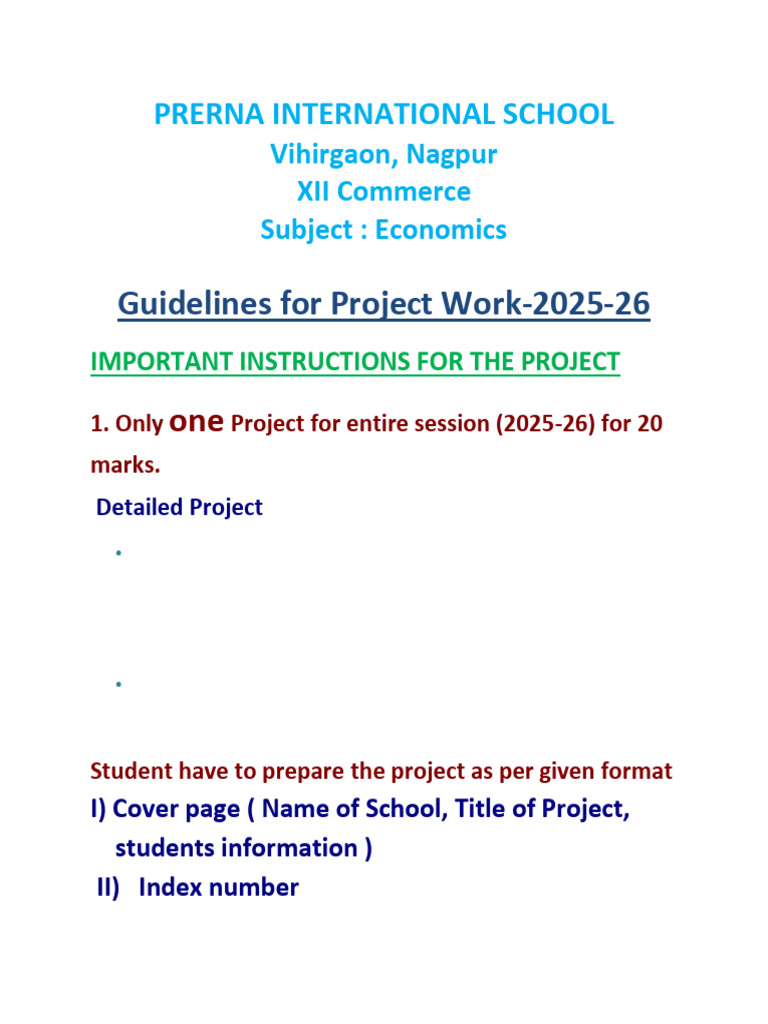 PRERNA INTERNATIONAL SCHOOL
Vihirgaon, Nagpur
XII Commerce
Subject : Economics

Guidelines for Project Work-2025-26

IMPORTANT INSTRUCTIONS FOR THE PROJECT

1. Only one Project for entire session (2025-26) for 20 marks.

Detailed Project

•

•

Student have to prepare the project as per given format

I) Cover page ( Name of School, Title of Project, students information )

II) Index number